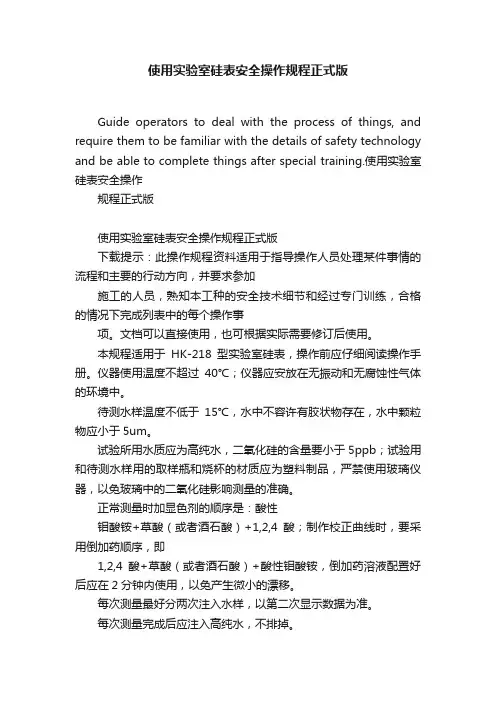 使用实验室硅表安全操作规程正式版

Guide operators to deal with the process of things, and require them to be familiar with the details of safety technology and be able to complete things after special training.使用实验室硅表安全操作

规程正式版

使用实验室硅表安全操作规程正式版

下载提示：此操作规程资料适用于指导操作人员处理某件事情的流程和主要的行动方向，并要求参加

施工的人员，熟知本工种的安全技术细节和经过专门训练，合格的情况下完成列表中的每个操作事

项。文档可以直接使用，也可根据实际需要修订后使用。

本规程适用于 HK-218 型实验室硅表，操作前应仔细阅读操作手册。仪器使用温度不超过 40℃；仪器应安放在无振动和无腐蚀性气体的环境中。

待测水样温度不低于 15℃，水中不容许有胶状物存在，水中颗粒物应小于 5um。

试验所用水质应为高纯水，二氧化硅的含量要小于 5ppb；试验用和待测水样用的取样瓶和烧杯的材质应为塑料制品，严禁使用玻璃仪器，以免玻璃中的二氧化硅影响测量的准确。

正常测量时加显色剂的顺序是：酸性

钼酸铵+草酸（或者酒石酸）+1,2,4 酸；制作校正曲线时，要采用倒加药顺序，即

1,2,4 酸+草酸（或者酒石酸）+酸性钼酸铵，倒加药溶液配置好后应在 2 分钟内使用，以免产生微小的漂移。

每次测量最好分两次注入水样，以第二次显示数据为准。

每次测量完成后应注入高纯水，不排掉。